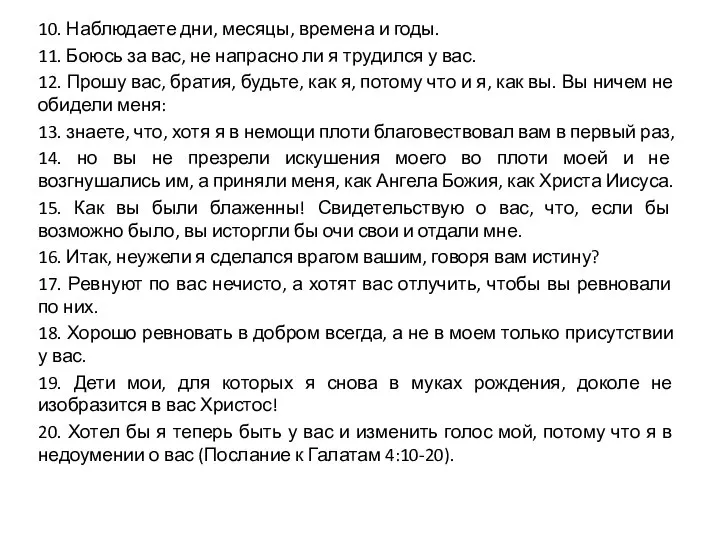 10. Наблюдаете дни, месяцы, времена и годы.
11. Боюсь за вас, не напрасно ли я трудился у вас.
12. Прошу вас, братия, будьте, как я, потому что и я, как вы. Вы ничем не обидели меня:
13. знаете, что, хотя я в немощи плоти благовествовал вам в первый раз,
14. но вы не презрели искушения моего во плоти моей и не возгнушались им, а приняли меня, как Ангела Божия, как Христа Иисуса.
15. Как вы были блаженны! Свидетельствую о вас, что, если бы возможно было, вы исторгли бы очи свои и отдали мне.
16. Итак, неужели я сделался врагом вашим, говоря вам истину?
17. Ревнуют по вас нечисто, а хотят вас отлучить, чтобы вы ревновали по них.
18. Хорошо ревновать в добром всегда, а не в моем только присутствии у вас.
19. Дети мои, для которых я снова в муках рождения, доколе не изобразится в вас Христос!
20. Хотел бы я теперь быть у вас и изменить голос мой, потому что я в недоумении о вас (Послание к Галатам 4:10-20).